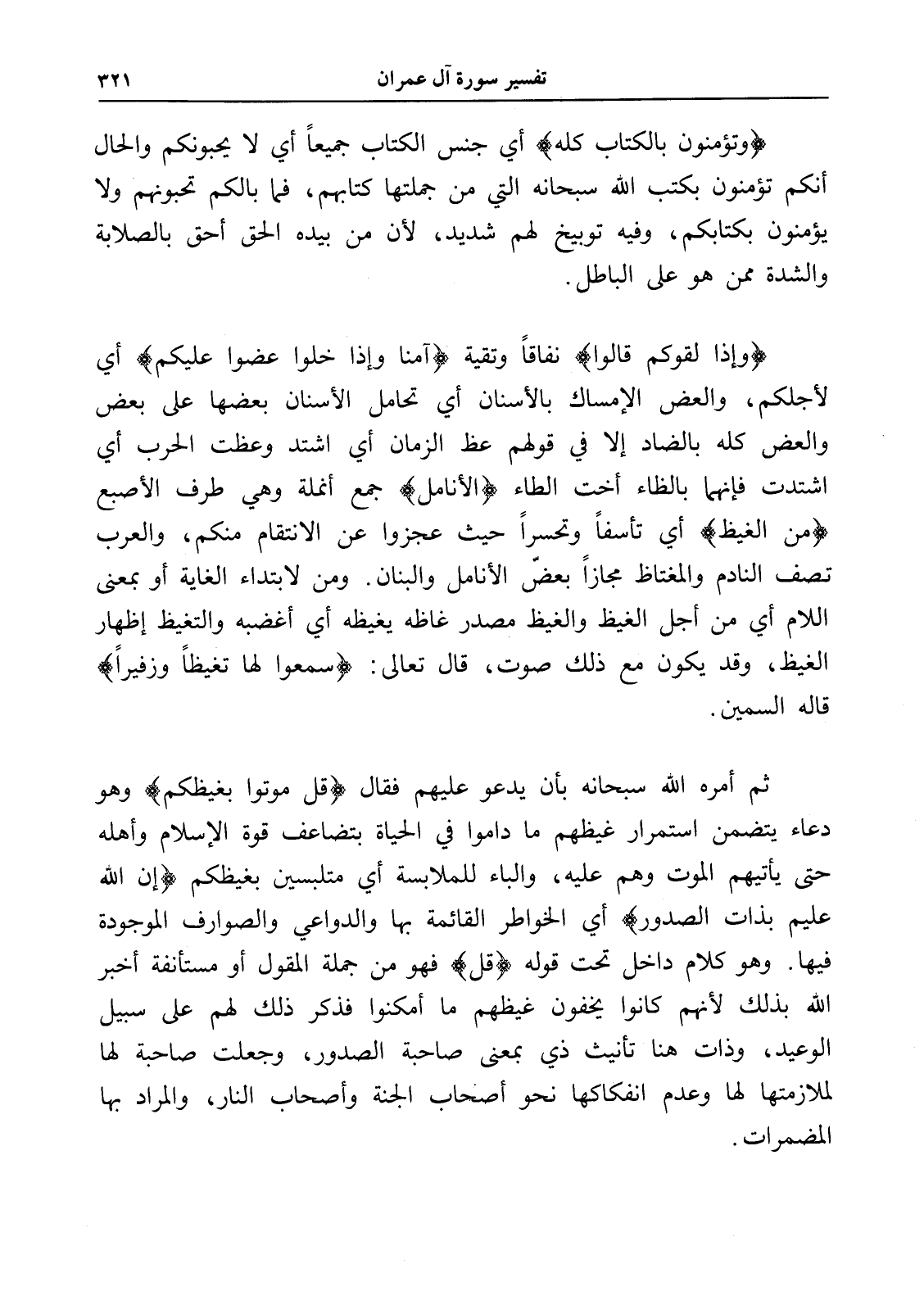 تفسير سورة آل عمران ٣٢١

﴿وتؤمنون بالكتاب كله﴾ أي جنس الكتاب جميعاً أي لا يحبونكم والحال أنكم تؤمنون بكتب الله سبحانه التي من جملتها كتابهم، فما بالكم تحبونهم ولا يؤمنون بكتابكم، وفيه توبيخ لهم شديد، لأن من بيده الحق أحق بالصلابة والشدة ممن هو على الباطل.

﴿وإذا لقوكم قالوا﴾ نفاقاً وتقية ﴿آمنا وإذا خلوا عضوا عليكم﴾ أي لأجلكم، والعض الإمساك بالأسنان أي تحامل الأسنان بعضها على بعض والعض كله بالضاد إلا في قولهم عظ الزمان أي اشتد وعظت الحرب أي اشتدت فإنهما بالظاء أخت الطاء ﴿الأنامل﴾ جمع أنملة وهي طرف الأصبع ﴿من الغيظ﴾ أي تأسفاً وتحسراً حيث عجزوا عن الانتقام منكم، والعرب تصف النادم والمغتاظ مجازاً بعضّ الأنامل والبنان. ومن لابتداء الغاية أو بمعنى اللام أي من أجل الغيظ والغيظ مصدر غاظه يغيظه أي أغضبه والتغيظ إظهار الغيظ، وقد يكون مع ذلك صوت، قال تعالى: ﴿سمعوا لها تغيظاً وزفيراً﴾ قاله السمين.

ثم أمره الله سبحانه بأن يدعو عليهم فقال ﴿قل موتوا بغيظكم﴾ وهو دعاء يتضمن استمرار غيظهم ما داموا في الحياة بتضاعف قوة الإسلام وأهله حتى يأتيهم الموت وهم عليه، والباء للملابسة أي متلبسين بغيظكم ﴿إن الله عليم بذات الصدور﴾ أي الخواطر القائمة بها والدواعي والصوارف الموجودة فيها. وهو كلام داخل تحت قوله ﴿قل﴾ فهو من جملة المقول أو مستأنفة أخبر الله بذلك لأنهم كانوا يخفون غيظهم ما أمكنوا فذكر ذلك لهم على سبيل الوعيد، وذات هنا تأنيث ذي بمعنى صاحبة الصدور، وجعلت صاحبة لها لملازمتها لها وعدم انفكاكها نحو أصحاب الجنة وأصحاب النار، والمراد بها المضمرات.